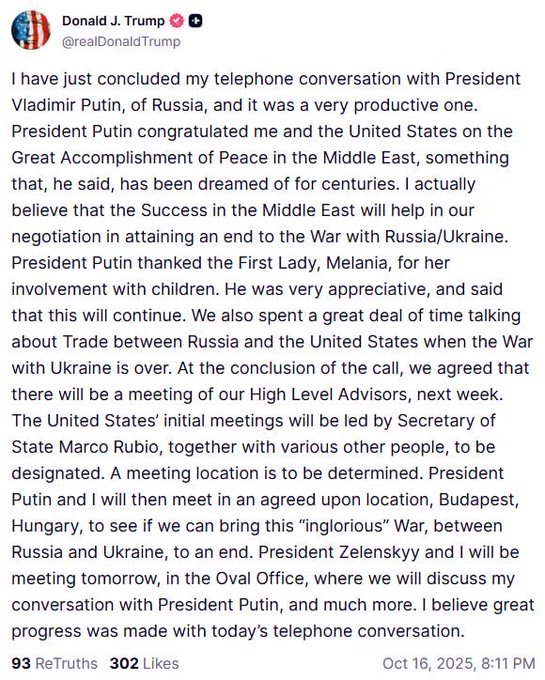 Donald J. Trump
@realDonaldTrump

I have just concluded my telephone conversation with President Vladimir Putin, of Russia, and it was a very productive one. President Putin congratulated me and the United States on the Great Accomplishment of Peace in the Middle East, something that, he said, has been dreamed of for centuries. I actually believe that the Success in the Middle East will help in our negotiation in attaining an end to the War with Russia/Ukraine. President Putin thanked the First Lady, Melania, for her involvement with children. He was very appreciative, and said that this will continue. We also spent a great deal of time talking about Trade between Russia and the United States when the War with Ukraine is over. At the conclusion of the call, we agreed that there will be a meeting of our High Level Advisors, next week. The United States' initial meetings will be led by Secretary of State Marco Rubio, together with various other people, to be designated. A meeting location is to be determined. President Putin and I will then meet in an agreed upon location, Budapest, Hungary, to see if we can bring this "inglorious" War, between Russia and Ukraine, to an end. President Zelenskyy and I will be meeting tomorrow, in the Oval Office, where we will discuss my conversation with President Putin, and much more. I believe great progress was made with today's telephone conversation.

93 ReTruths 302 Likes Oct 16, 2025, 8:11 PM